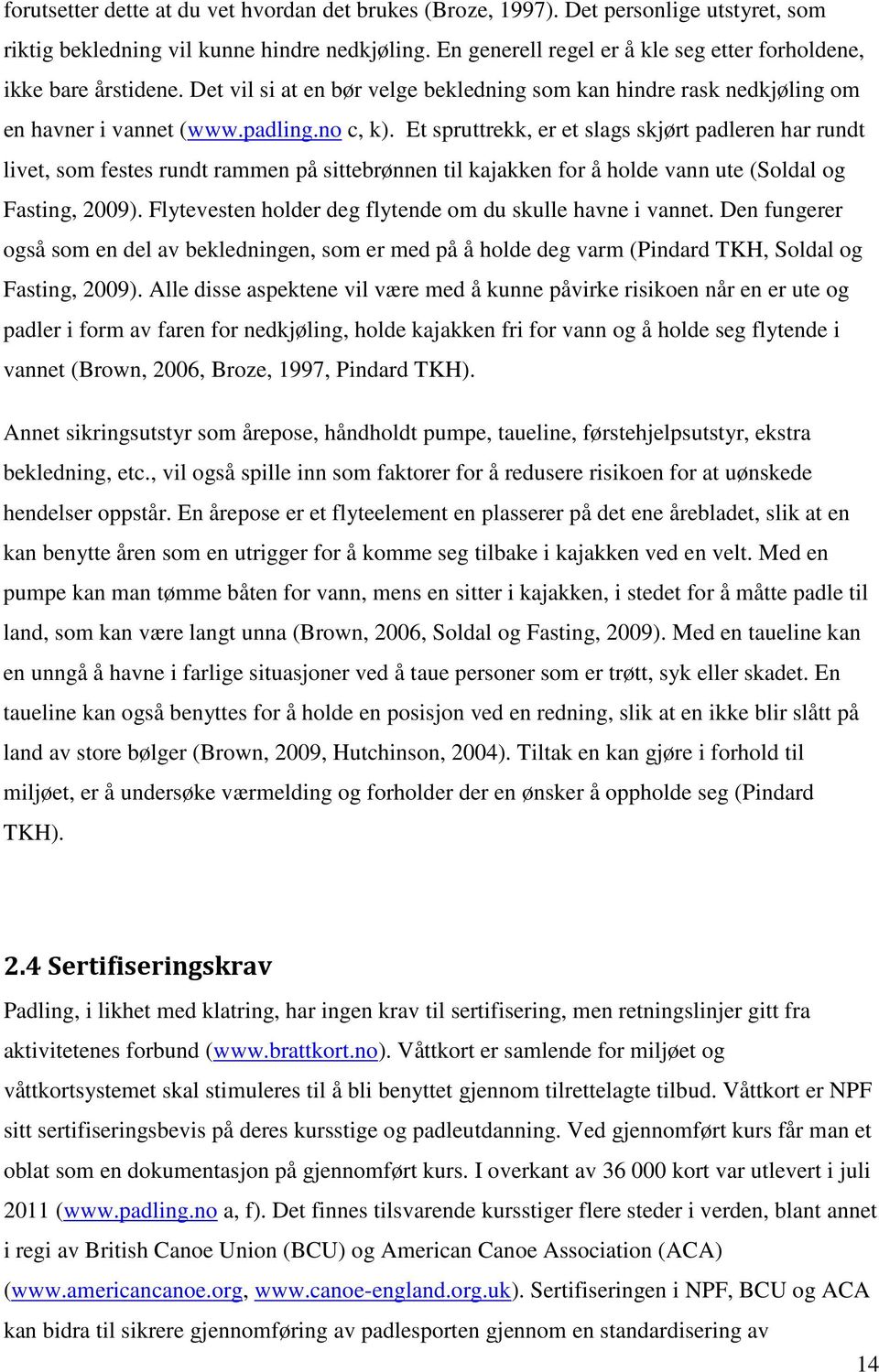 forutsetter dette at du vet hvordan det brukes (Broze, 1997). Det personlige utstyret, som riktig bekledning vil kunne hindre nedkjøling. En generell regel er å kle seg etter forholdene, ikke bare årstidene. Det vil si at en bør velge bekledning som kan hindre rask nedkjøling om en havner i vannet (www.padling.no c, k). Et spruttrekk, er et slags skjørt padleren har rundt livet, som festes rundt rammen på sittebrønnen til kajakken for å holde vann ute (Soldal og Fasting, 2009). Flytevesten holder deg flytende om du skulle havne i vannet. Den fungerer også som en del av bekledningen, som er med på å holde deg varm (Pindard TKH, Soldal og Fasting, 2009). Alle disse aspektene vil være med å kunne påvirke risikoen når en er ute og padler i form av faren for nedkjøling, holde kajakken fri for vann og å holde seg flytende i vannet (Brown, 2006, Broze, 1997, Pindard TKH).

Annet sikringsutstyr som årepose, håndholdt pumpe, taueline, førstehjelpsutstyr, ekstra bekledning, etc., vil også spille inn som faktorer for å redusere risikoen for at uønskede hendelser oppstår. En årepose er et flyteelement en plasserer på det ene årebladet, slik at en kan benytte åren som en utrigger for å komme seg tilbake i kajakken ved en velt. Med en pumpe kan man tømme båten for vann, mens en sitter i kajakken, i stedet for å måtte padle til land, som kan være langt unna (Brown, 2006, Soldal og Fasting, 2009). Med en taueline kan en unngå å havne i farlige situasjoner ved å taue personer som er trøtt, syk eller skadet. En taueline kan også benyttes for å holde en posisjon ved en redning, slik at en ikke blir slått på land av store bølger (Brown, 2009, Hutchinson, 2004). Tiltak en kan gjøre i forhold til miljøet, er å undersøke værmelding og forholder der en ønsker å oppholde seg (Pindard TKH).

2.4 Sertifiseringskrav

Padling, i likhet med klatring, har ingen krav til sertifisering, men retningslinjer gitt fra aktivitetenes forbund (www.brattkort.no). Våttkort er samlende for miljøet og våttkortsystemet skal stimuleres til å bli benyttet gjennom tilrettelagte tilbud. Våttkort er NPF sitt sertifiseringsbevis på deres kursstige og padleutdanning. Ved gjennomført kurs får man et oblat som en dokumentasjon på gjennomført kurs. I overkant av 36 000 kort var utlevert i juli 2011 (www.padling.no a, f). Det finnes tilsvarende kursstiger flere steder i verden, blant annet i regi av British Canoe Union (BCU) og American Canoe Association (ACA) (www.americancanoe.org, www.canoe-england.org.uk). Sertifiseringen i NPF, BCU og ACA kan bidra til sikrere gjennomføring av padlesporten gjennom en standardisering av

14